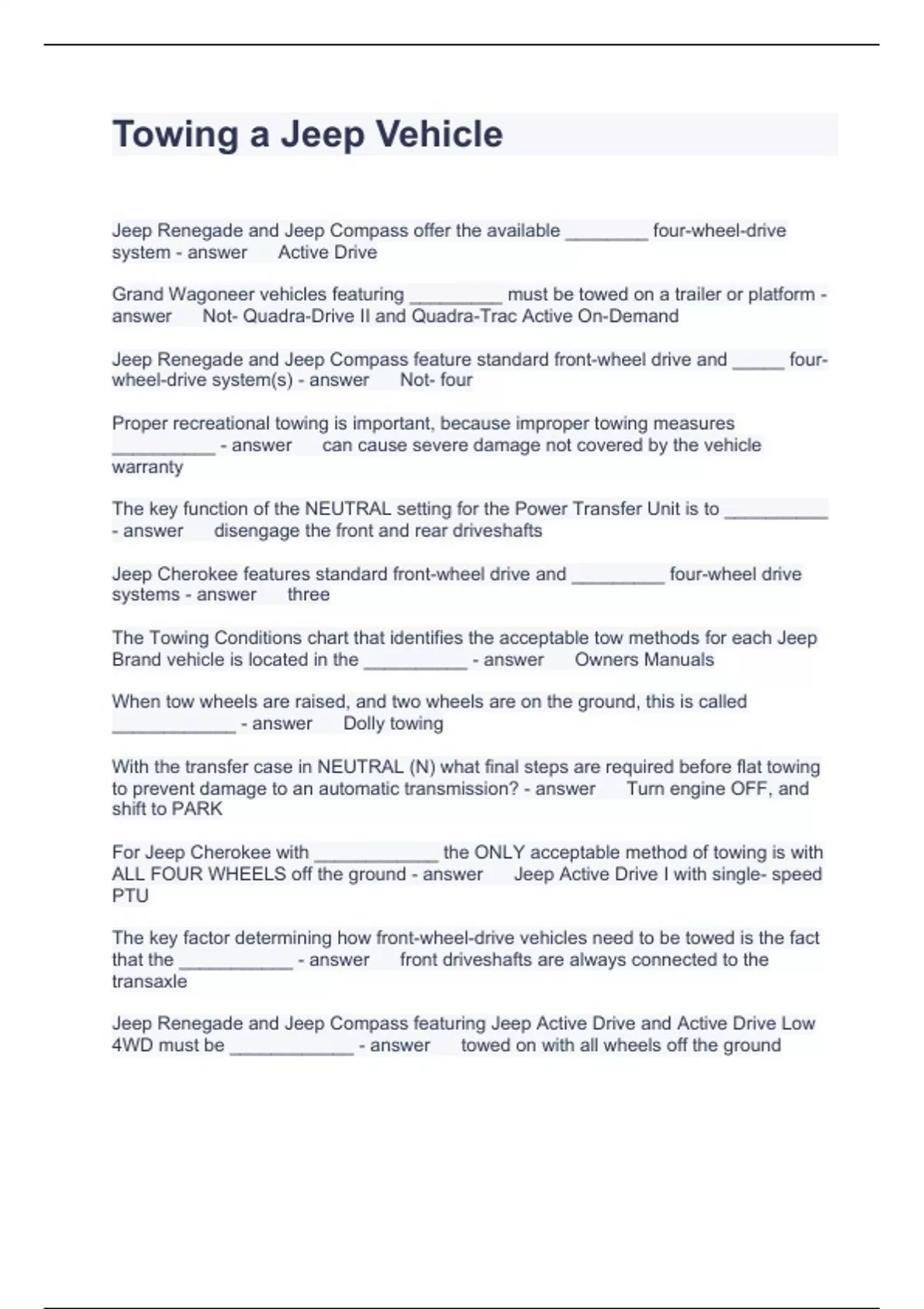 Towing a Jeep Vehicle

Jeep Renegade and Jeep Compass offer the available ________ four-wheel-drive system - answer Active Drive

Grand Wagoneer vehicles featuring _________ must be towed on a trailer or platform - answer Not- Quadra-Drive II and Quadra-Trac Active On-Demand

Jeep Renegade and Jeep Compass feature standard front-wheel drive and _____ four-wheel-drive system(s) - answer Not- four

Proper recreational towing is important, because improper towing measures __________ - answer can cause severe damage not covered by the vehicle warranty

The key function of the NEUTRAL setting for the Power Transfer Unit is to __________ - answer disengage the front and rear driveshafts

Jeep Cherokee features standard front-wheel drive and _________ four-wheel drive systems - answer three

The Towing Conditions chart that identifies the acceptable tow methods for each Jeep Brand vehicle is located in the __________ - answer Owners Manuals

When tow wheels are raised, and two wheels are on the ground, this is called ____________ - answer Dolly towing

With the transfer case in NEUTRAL (N) what final steps are required before flat towing to prevent damage to an automatic transmission? - answer Turn engine OFF, and shift to PARK

For Jeep Cherokee with ____________ the ONLY acceptable method of towing is with ALL FOUR WHEELS off the ground - answer Jeep Active Drive I with single- speed PTU

The key factor determining how front-wheel-drive vehicles need to be towed is the fact that the ___________ - answer front driveshafts are always connected to the transaxle

Jeep Renegade and Jeep Compass featuring Jeep Active Drive and Active Drive Low 4WD must be ____________ - answer towed on with all wheels off the ground